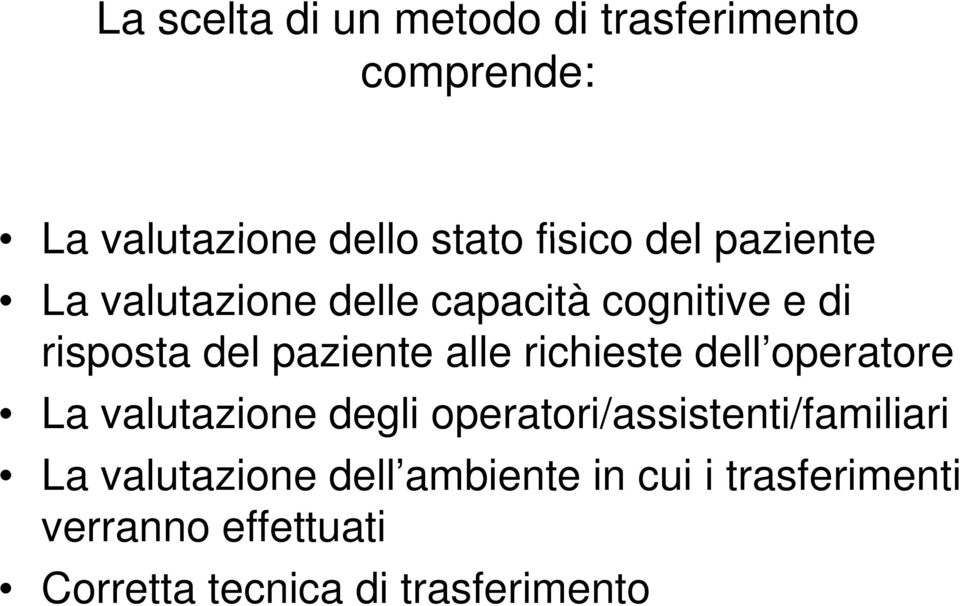 La scelta di un metodo di trasferimento comprende:

• La valutazione dello stato fisico del paziente
• La valutazione delle capacità cognitive e di risposta del paziente alle richieste dell’operatore
• La valutazione degli operatori/assistenti/familiari
• La valutazione dell’ambiente in cui i trasferimenti verranno effettuati
• Corretta tecnica di trasferimento